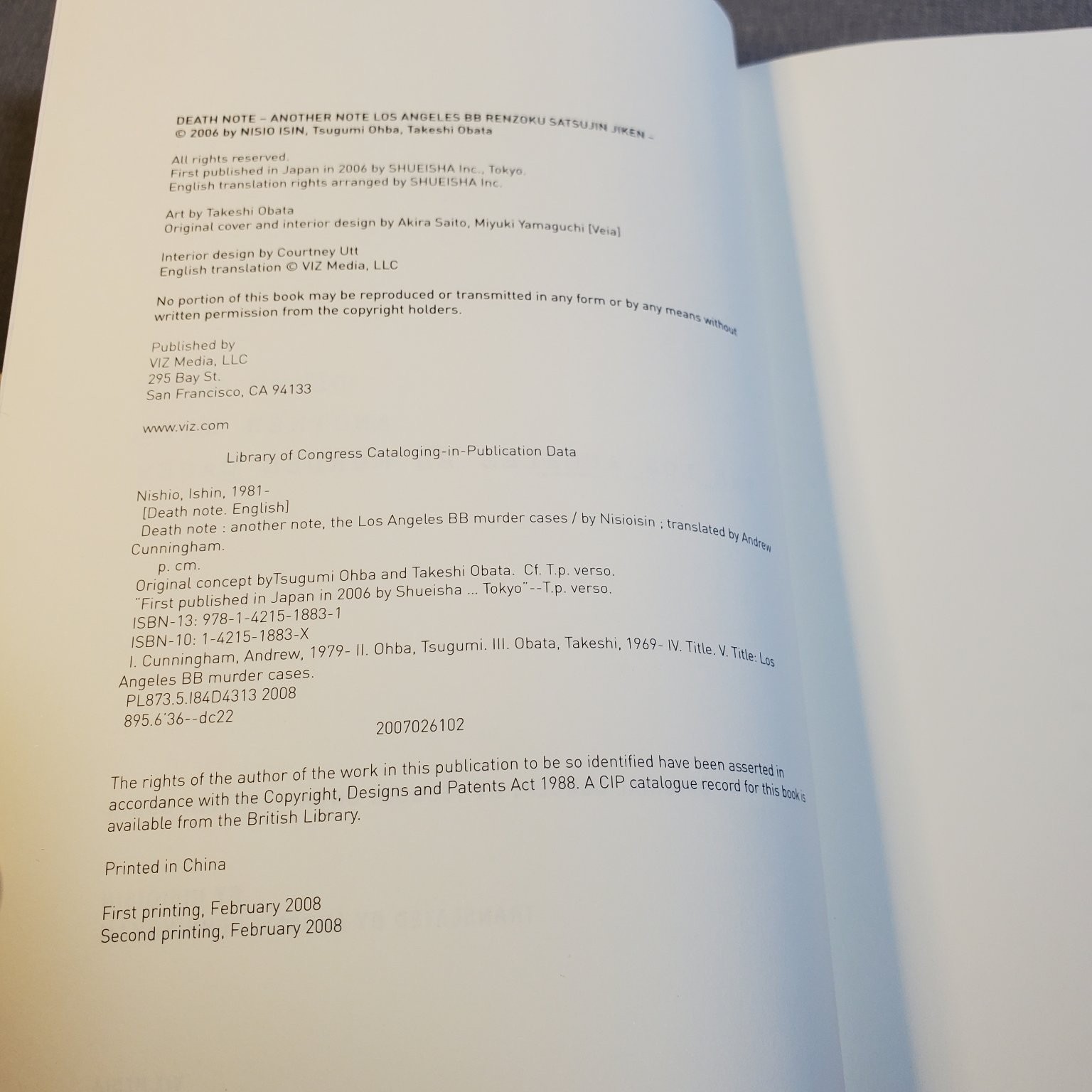 DEATH NOTE - ANOTHER NOTE LOS ANGELES BB RENZOKU SATSUJIN JIKEN -
© 2006 by NISIO ISIN, Tsugumi Ohba, Takeshi Obata

All rights reserved.
First published in Japan in 2006 by SHUEISHA Inc., Tokyo.
English translation rights arranged by SHUEISHA Inc.

Art by Takeshi Obata
Original cover and interior design by Akira Saito, Miyuki Yamaguchi [Veia]

Interior design by Courtney Utt
English translation © VIZ Media, LLC

No portion of this book may be reproduced or transmitted in any form or by any means without written permission from the copyright holders.

Published by
VIZ Media, LLC
295 Bay St.
San Francisco, CA 94133

www.viz.com

Library of Congress Cataloging-in-Publication Data

Nishio, Ishin, 1981-
[Death note. English]
Death note : another note, the Los Angeles BB murder cases / by Nisioisin ; translated by Andrew Cunningham.
p. cm.
Original concept byTsugumi Ohba and Takeshi Obata. Cf. T.p. verso.
"First published in Japan in 2006 by Shueisha ... Tokyo"--T.p. verso.
ISBN-13: 978-1-4215-1883-1
ISBN-10: 1-4215-1883-X
I. Cunningham, Andrew, 1979- II. Ohba, Tsugumi. III. Obata, Takeshi, 1969- IV. Title. V. Title: Los Angeles BB murder cases.
PL873.5.I84D4313 2008
895.6'36--dc22
2007026102

The rights of the author of the work in this publication to be so identified have been asserted in accordance with the Copyright, Designs and Patents Act 1988. A CIP catalogue record for this book is available from the British Library.

Printed in China

First printing, February 2008
Second printing, February 2008